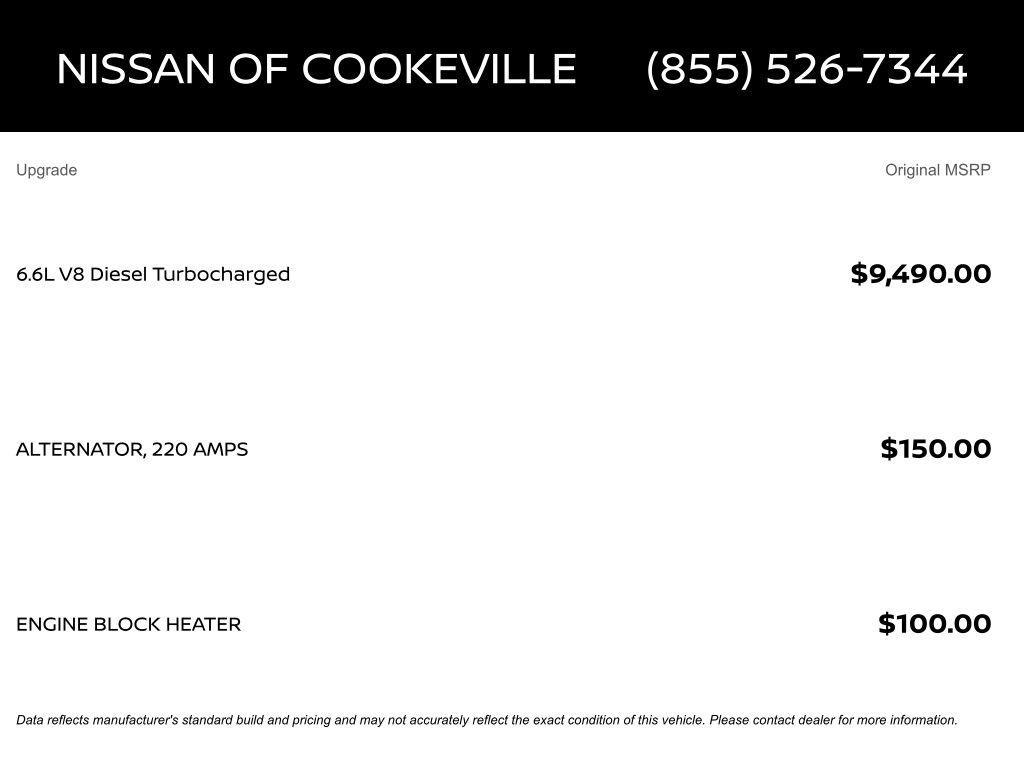 NISSAN OF COOKEVILLE (855) 526-7344

| Upgrade | Original MSRP |
|---|---|
| 6.6L V8 Diesel Turbocharged | \$9,490.00 |
| ALTERNATOR, 220 AMPS | \$150.00 |
| ENGINE BLOCK HEATER | \$100.00 |

Data reflects manufacturer's standard build and pricing and may not accurately reflect the exact condition of this vehicle. Please contact dealer for more information.